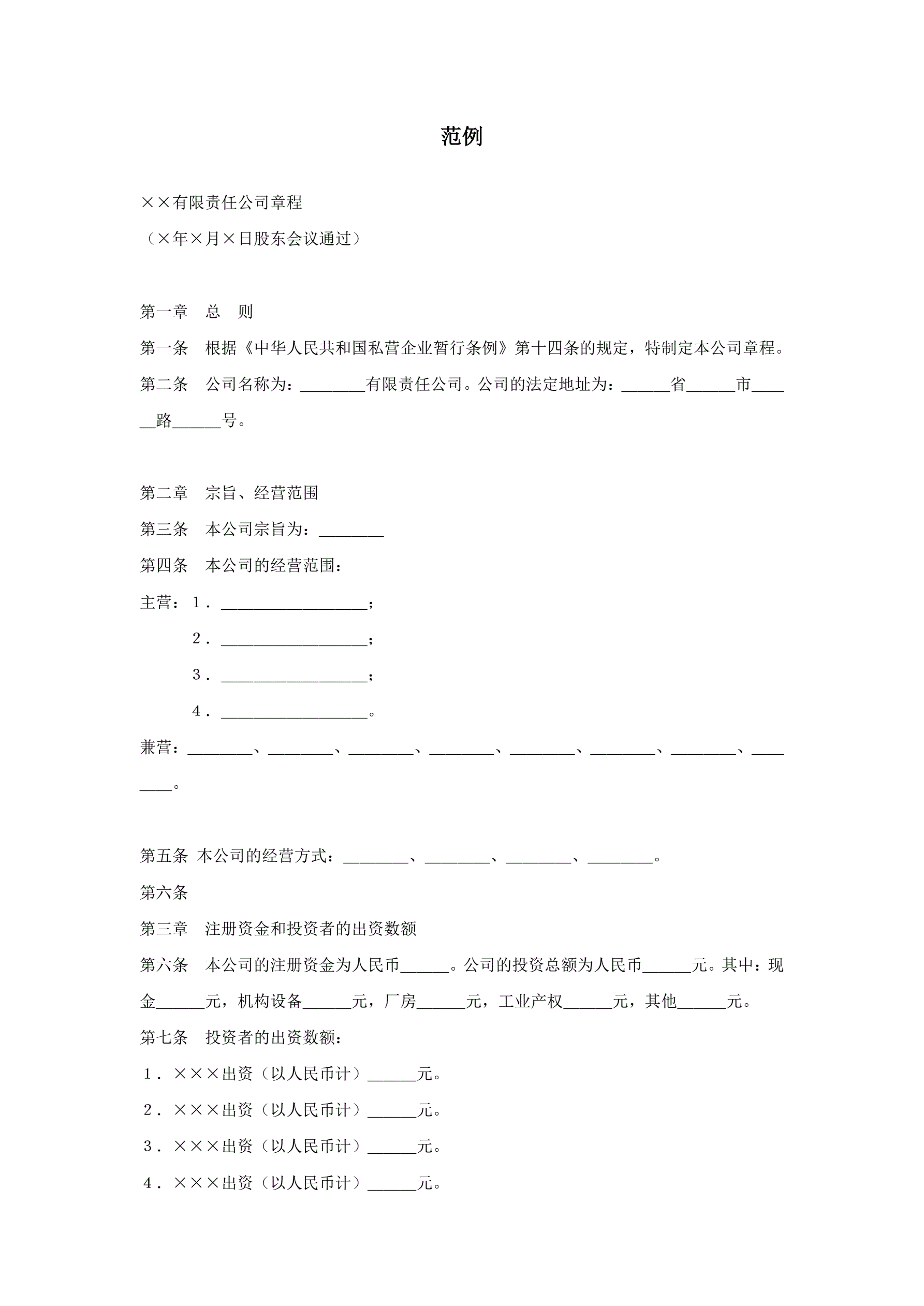 范例

××有限责任公司章程

（×年×月×日股东会议通过）

第一章　总　则

第一条　根据《中华人民共和国私营企业暂行条例》第十四条的规定，特制定本公司章程。

第二条　公司名称为：________有限责任公司。公司的法定地址为：______省______市______路______号。

第二章　宗旨、经营范围

第三条　本公司宗旨为：________

第四条　本公司的经营范围：

主营：1．__________________；

2．__________________；

3．__________________；

4．__________________。

兼营：________、________、________、________、________、________、________、________。

第五条 本公司的经营方式：________、________、________、________。

第六条

第三章　注册资金和投资者的出资数额

第六条　本公司的注册资金为人民币______。公司的投资总额为人民币______元。其中：现金______元，机构设备______元，厂房______元，工业产权______元，其他______元。

第七条　投资者的出资数额：

1．×××出资（以人民币计）______元。

2．×××出资（以人民币计）______元。

3．×××出资（以人民币计）______元。

4．×××出资（以人民币计）______元。